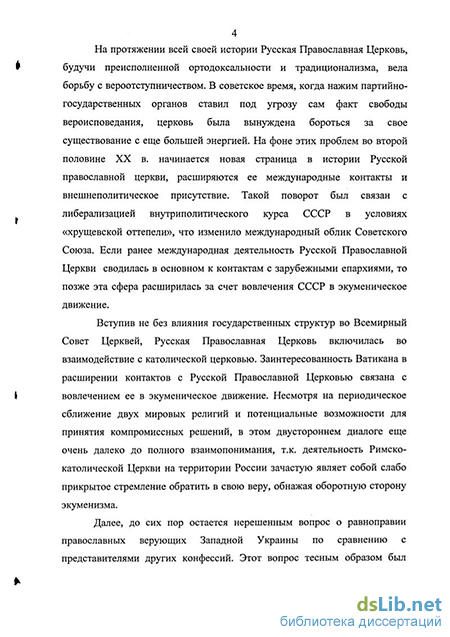 4

На протяжении всей своей истории Русская Православная Церковь, будучи преисполненной ортодоксальности и традиционализма, вела борьбу с вероотступничеством. В советское время, когда нажим партийно-государственных органов ставил под угрозу сам факт свободы вероисповедания, церковь была вынуждена бороться за свое существование с еще большей энергией. На фоне этих проблем во второй половине XX в. начинается новая страница в истории Русской православной церкви, расширяются ее международные контакты и внешнеполитическое присутствие. Такой поворот был связан с либерализацией внутриполитического курса СССР в условиях «хрущевской оттепели», что изменило международный облик Советского Союза. Если ранее международная деятельность Русской Православной Церкви сводилась в основном к контактам с зарубежными епархиями, то позже эта сфера расширилась за счет вовлечения СССР в экуменическое движение.

Вступив не без влияния государственных структур во Всемирный Совет Церквей, Русская Православная Церковь включилась во взаимодействие с католической церковью. Заинтересованность Ватикана в расширении контактов с Русской Православной Церковью связана с вовлечением ее в экуменическое движение. Несмотря на периодическое сближение двух мировых религий и потенциальные возможности для принятия компромиссных решений, в этом двустороннем диалоге еще очень далеко до полного взаимопонимания, т.к. деятельность Римско-католической Церкви на территории России зачастую являет собой слабо прикрытое стремление обратить в свою веру, обнажая оборотную сторону экуменизма.

Далее, до сих пор остается нерешенным вопрос о равноправии православных верующих Западной Украины по сравнению с представителями других конфессий. Этот вопрос тесным образом был

dsLib.net
библиотека диссертаций